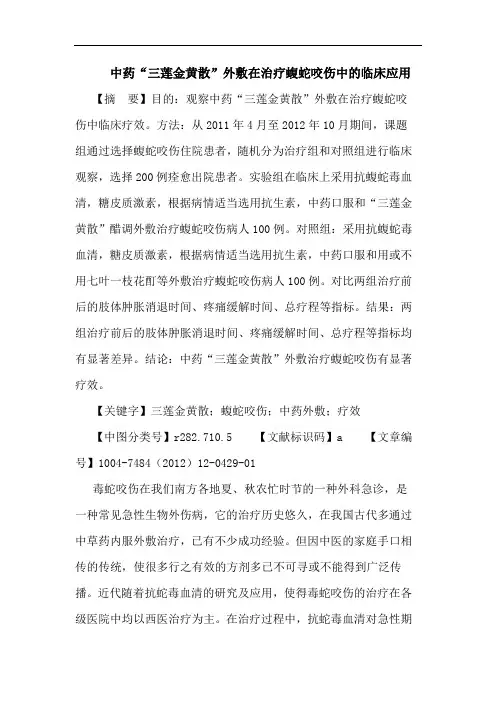 中药“三莲金黄散”外敷在治疗蝮蛇咬伤中的临床应用

【摘　要】目的：观察中药“三莲金黄散”外敷在治疗蝮蛇咬伤中临床疗效。方法：从 2011 年 4 月至 2012 年 10 月期间，课题组通过选择蝮蛇咬伤住院患者，随机分为治疗组和对照组进行临床观察，选择 200 例痊愈出院患者。实验组在临床上采用抗蝮蛇毒血清，糖皮质激素，根据病情适当选用抗生素，中药口服和“三莲金黄散”醋调外敷治疗蝮蛇咬伤病人 100 例。对照组：采用抗蝮蛇毒血清，糖皮质激素，根据病情适当选用抗生素，中药口服和用或不用七叶一枝花酊等外敷治疗蝮蛇咬伤病人 100 例。对比两组治疗前后的肢体肿胀消退时间、疼痛缓解时间、总疗程等指标。结果：两组治疗前后的肢体肿胀消退时间、疼痛缓解时间、总疗程等指标均有显著差异。结论：中药“三莲金黄散”外敷治疗蝮蛇咬伤有显著疗效。

【关键字】三莲金黄散；蝮蛇咬伤；中药外敷；疗效

【中图分类号】r282.710.5　　【文献标识码】a　　【文章编号】1004-7484（2012）12-0429-01

毒蛇咬伤在我们南方各地夏、秋农忙时节的一种外科急诊，是一种常见急性生物外伤病，它的治疗历史悠久，在我国古代多通过中草药内服外敷治疗，已有不少成功经验。但因中医的家庭手口相传的传统，使很多行之有效的方剂多已不可寻或不能得到广泛传播。近代随着抗蛇毒血清的研究及应用，使得毒蛇咬伤的治疗在各级医院中均以西医治疗为主。在治疗过程中，抗蛇毒血清对急性期